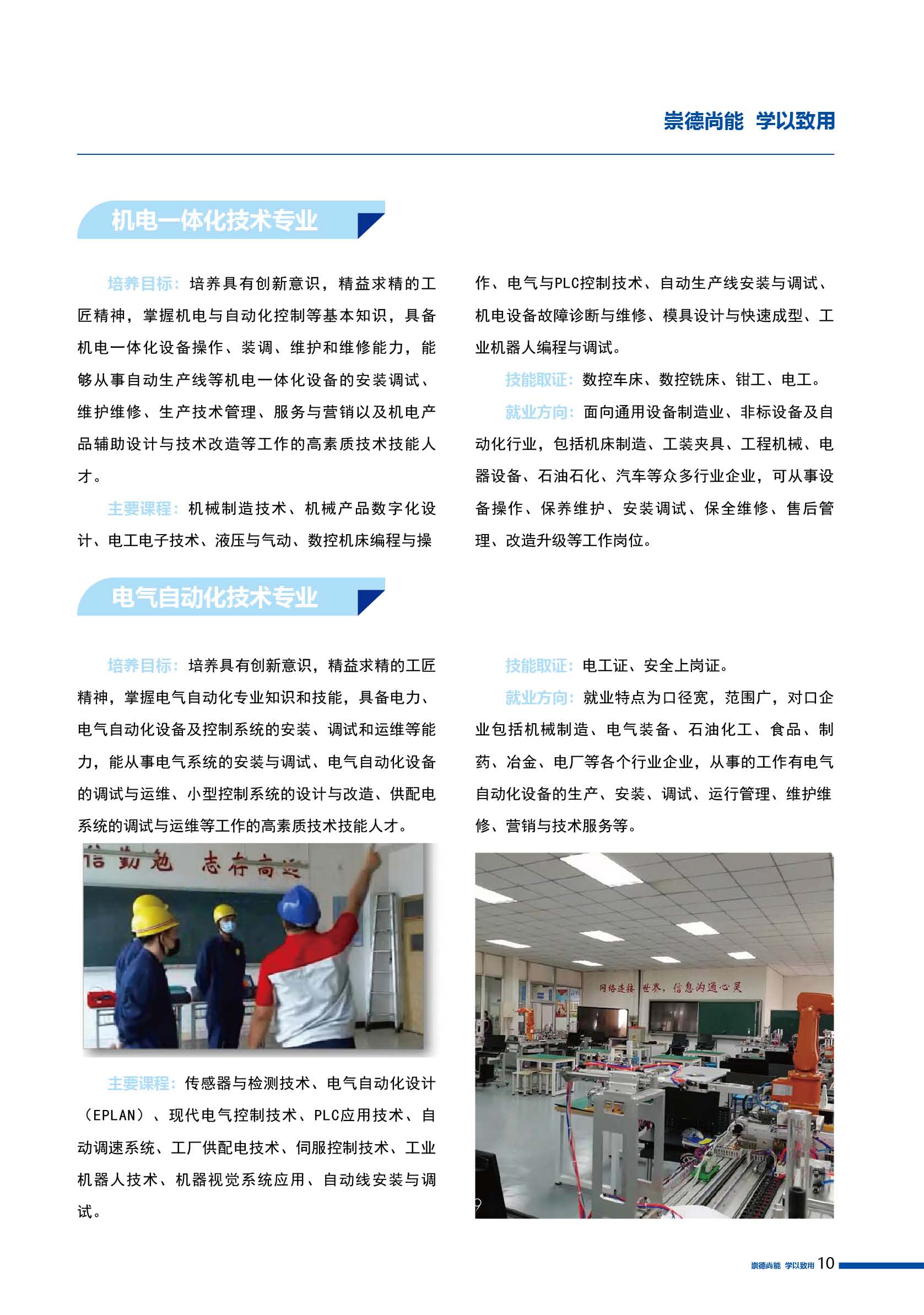 崇德尚能 学以致用

机电一体化技术专业

培养目标：培养具有创新意识，精益求精的工匠精神，掌握机电与自动化控制等基本知识，具备机电一体化设备操作、装调、维护和维修能力，能够从事自动生产线等机电一体化设备的安装调试、维护维修、生产技术管理、服务与营销以及机电产品辅助设计与技术改造等工作的高素质技术技能人才。

主要课程：机械制造技术、机械产品数字化设计、电工电子技术、液压与气动、数控机床编程与操作、电气与PLC控制技术、自动生产线安装与调试、机电设备故障诊断与维修、模具设计与快速成型、工业机器人编程与调试。

技能取证：数控车床、数控铣床、钳工、电工。

就业方向：面向通用设备制造业、非标设备及自动化行业，包括机床制造、工装夹具、工程机械、电器设备、石油石化、汽车等众多行业企业，可从事设备操作、保养维护、安装调试、保全维修、售后管理、改造升级等工作岗位。

电气自动化技术专业

培养目标：培养具有创新意识，精益求精的工匠精神，掌握电气自动化专业知识和技能，具备电力、电气自动化设备及控制系统的安装、调试和运维等能力，能从事电气系统的安装与调试、电气自动化设备的调试与运维、小型控制系统的设计与改造、供配电系统的调试与运维等工作的高素质技术技能人才。

主要课程：传感器与检测技术、电气自动化设计（EPLAN）、现代电气控制技术、PLC应用技术、自动调速系统、工厂供配电技术、伺服控制技术、工业机器人技术、机器视觉系统应用、自动线安装与调试。

技能取证：电工证、安全上岗证。

就业方向：就业特点为口径宽，范围广，对口企业包括机械制造、电气装备、石油化工、食品、制药、冶金、电厂等各个行业企业，从事的工作有电气自动化设备的生产、安装、调试、运行管理、维护维修、营销与技术服务等。

崇德尚能 学以致用 10